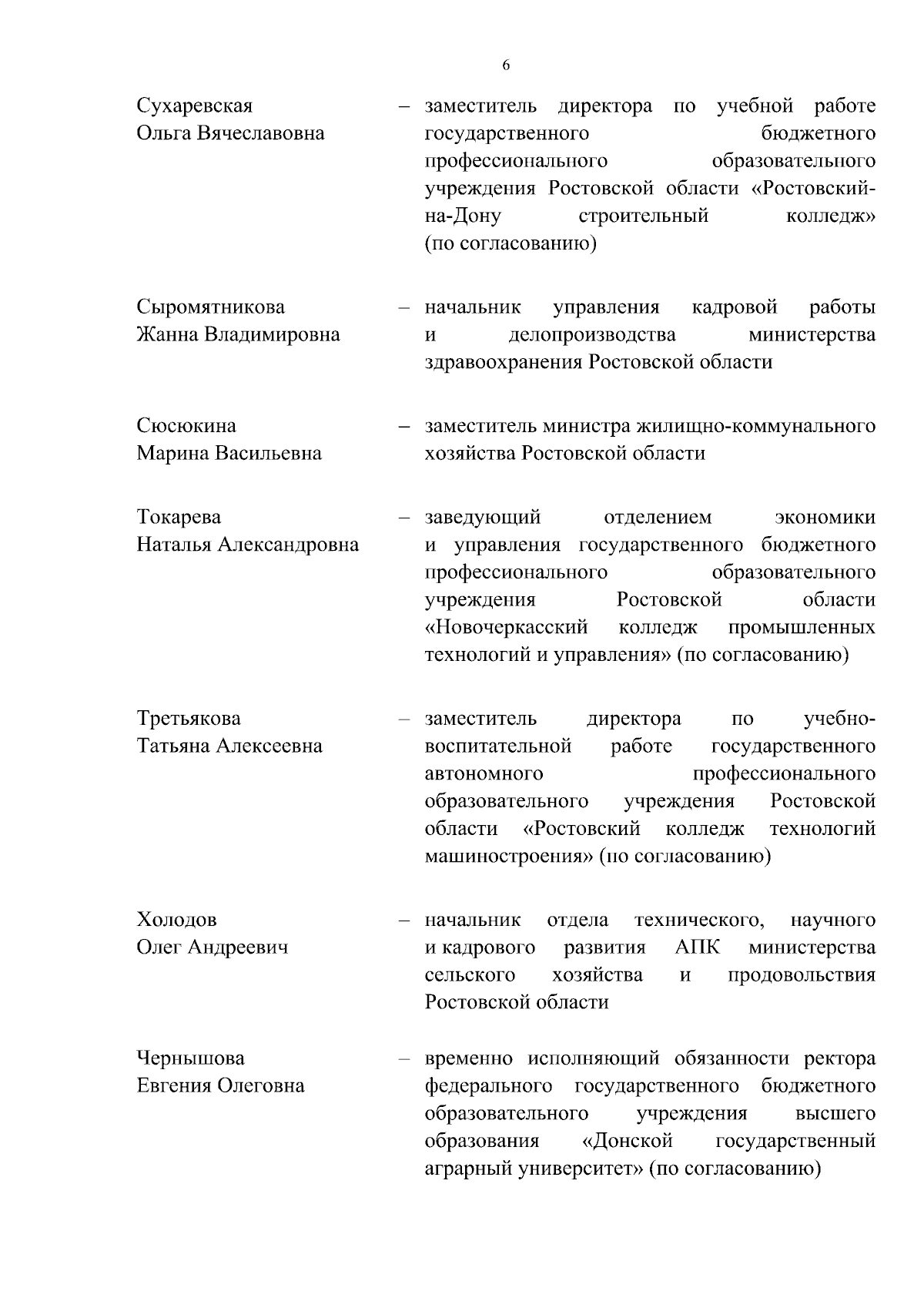 6

Сухаревская Ольга Вячеславовна – заместитель директора по учебной работе государственного бюджетного профессионального образовательного учреждения Ростовской области «Ростовский-на-Дону строительный колледж» (по согласованию)

Сыромятникова Жанна Владимировна – начальник управления кадровой работы и делопроизводства министерства здравоохранения Ростовской области

Сюсюкина Марина Васильевна – заместитель министра жилищно-коммунального хозяйства Ростовской области

Токарева Наталья Александровна – заведующий отделением экономики и управления государственного бюджетного профессионального образовательного учреждения Ростовской области «Новочеркасский колледж промышленных технологий и управления» (по согласованию)

Третьякова Татьяна Алексеевна – заместитель директора по учебно-воспитательной работе государственного автономного профессионального образовательного учреждения Ростовской области «Ростовский колледж технологий машиностроения» (по согласованию)

Холодов Олег Андреевич – начальник отдела технического, научного и кадрового развития АПК министерства сельского хозяйства и продовольствия Ростовской области

Чернышова Евгения Олеговна – временно исполняющий обязанности ректора федерального государственного бюджетного образовательного учреждения высшего образования «Донской государственный аграрный университет» (по согласованию)